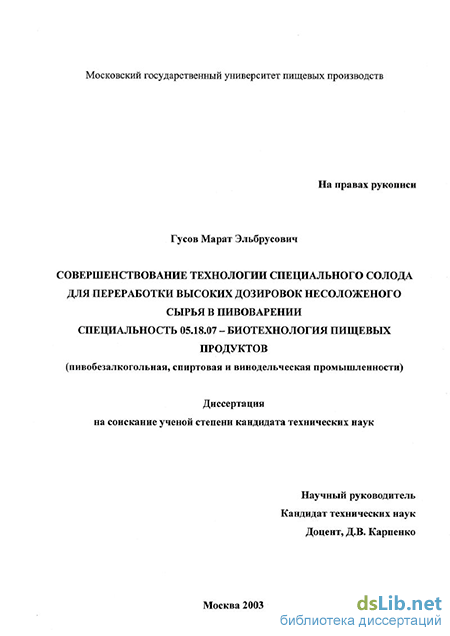 Московский государственный университет пищевых производств

На правах рукописи

Гусов Марат Эльбрусович

СОВЕРШЕНСТВОВАНИЕ ТЕХНОЛОГИИ СПЕЦИАЛЬНОГО СОЛОДА ДЛЯ ПЕРЕРАБОТКИ ВЫСОКИХ ДОЗИРОВОК НЕСОЛОЖЕНОГО СЫРЬЯ В ПИВОВАРЕНИИ
СПЕЦИАЛЬНОСТЬ 05.18.07 – БИОТЕХНОЛОГИЯ ПИЩЕВЫХ ПРОДУКТОВ
(пивобезалкогольная, спиртовая и винодельческая промышленности)

Диссертация
на соискание ученой степени кандидата технических наук

Научный руководитель
Кандидат технических наук
Доцент, Д.В. Карпенко

Москва 2003

dsLib.net
библиотека диссертаций